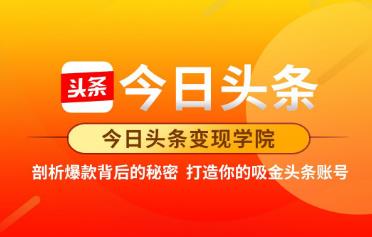 头条 今日头条

今日头条变现学院

剖析爆款背后的秘密 打造你的吸金头条账号